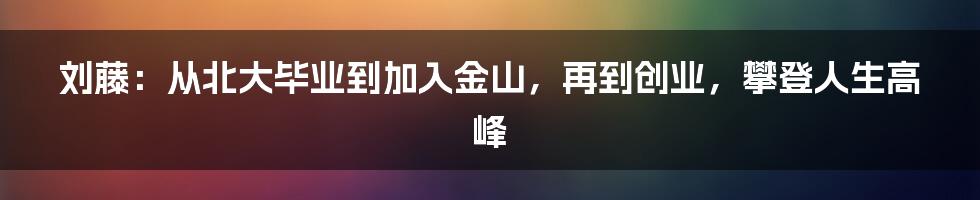 刘藤：从北大毕业到加入金山，再到创业，攀登人生高峰